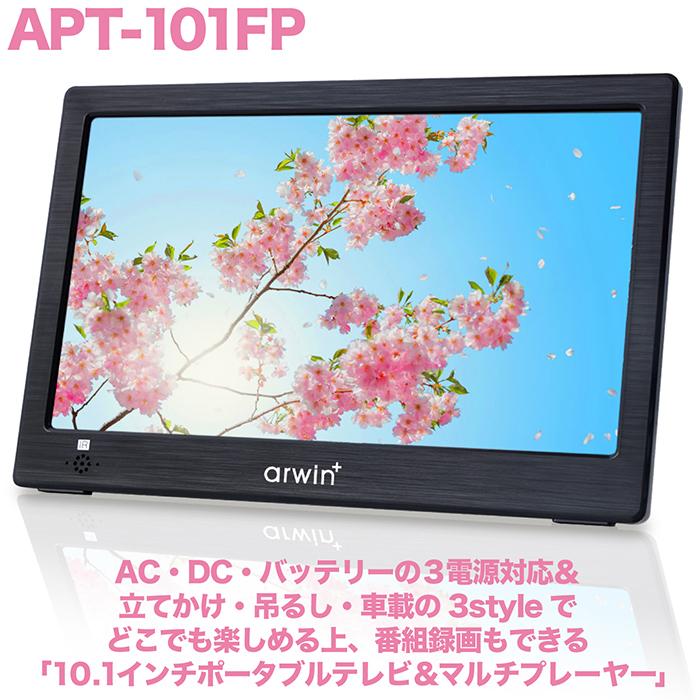 APT-101FP

IR

arwin+

AC・DC・バッテリーの３電源対応&
立てかけ・吊るし・車載の 3style で
どこでも楽しめる上、番組録画もできる
「10.1インチポータブルテレビ&マルチプレーヤー」